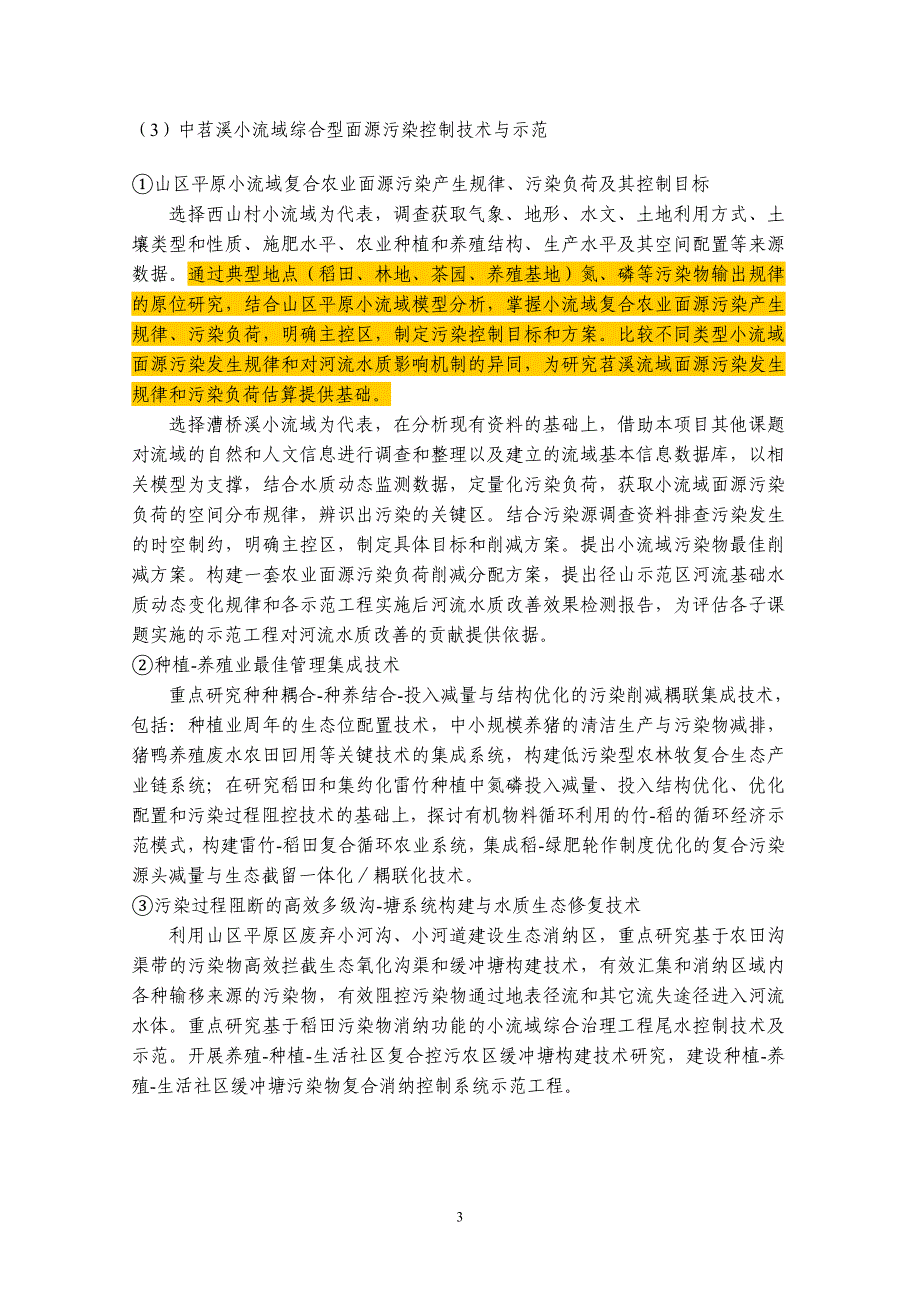 （3）中苕溪小流域综合型面源污染控制技术与示范

①山区平原小流域复合农业面源污染产生规律、污染负荷及其控制目标

选择西山村小流域为代表，调查获取气象、地形、水文、土地利用方式、土壤类型和性质、施肥水平、农业种植和养殖结构、生产水平及其空间配置等来源数据。通过典型地点（稻田、林地、茶园、养殖基地）氮、磷等污染物输出规律的原位研究，结合山区平原小流域模型分析，掌握小流域复合农业面源污染产生规律、污染负荷，明确主控区，制定污染控制目标和方案。比较不同类型小流域面源污染发生规律和对河流水质影响机制的异同，为研究苕溪流域面源污染发生规律和污染负荷估算提供基础。

选择漕桥溪小流域为代表，在分析现有资料的基础上，借助本项目其他课题对流域的自然和人文信息进行调查和整理以及建立的流域基本信息数据库，以相关模型为支撑，结合水质动态监测数据，定量化污染负荷，获取小流域面源污染负荷的空间分布规律，辨识出污染的关键区。结合污染源调查资料排查污染发生的时空制约，明确主控区，制定具体目标和削减方案。提出小流域污染物最佳削减方案。构建一套农业面源污染负荷削减分配方案，提出径山示范区河流基础水质动态变化规律和各示范工程实施后河流水质改善效果检测报告，为评估各子课题实施的示范工程对河流水质改善的贡献提供依据。

②种植-养殖业最佳管理集成技术

重点研究种种耦合-种养结合-投入减量与结构优化的污染削减耦联集成技术，包括：种植业周年的生态位配置技术，中小规模养猪的清洁生产与污染物减排，猪鸭养殖废水农田回用等关键技术的集成系统，构建低污染型农林牧复合生态产业链系统；在研究稻田和集约化雷竹种植中氮磷投入减量、投入结构优化、优化配置和污染过程阻控技术的基础上，探讨有机物料循环利用的竹-稻的循环经济示范模式，构建雷竹-稻田复合循环农业系统，集成稻-绿肥轮作制度优化的复合污染源头减量与生态截留一体化／耦联化技术。

③污染过程阻断的高效多级沟-塘系统构建与水质生态修复技术

利用山区平原区废弃小河沟、小河道建设生态消纳区，重点研究基于农田沟渠带的污染物高效拦截生态氧化沟渠和缓冲塘构建技术，有效汇集和消纳区域内各种输移来源的污染物，有效阻控污染物通过地表径流和其它流失途径进入河流水体。重点研究基于稻田污染物消纳功能的小流域综合治理工程尾水控制技术及示范。开展养殖-种植-生活社区复合控污农区缓冲塘构建技术研究，建设种植-养殖-生活社区缓冲塘污染物复合消纳控制系统示范工程。

3